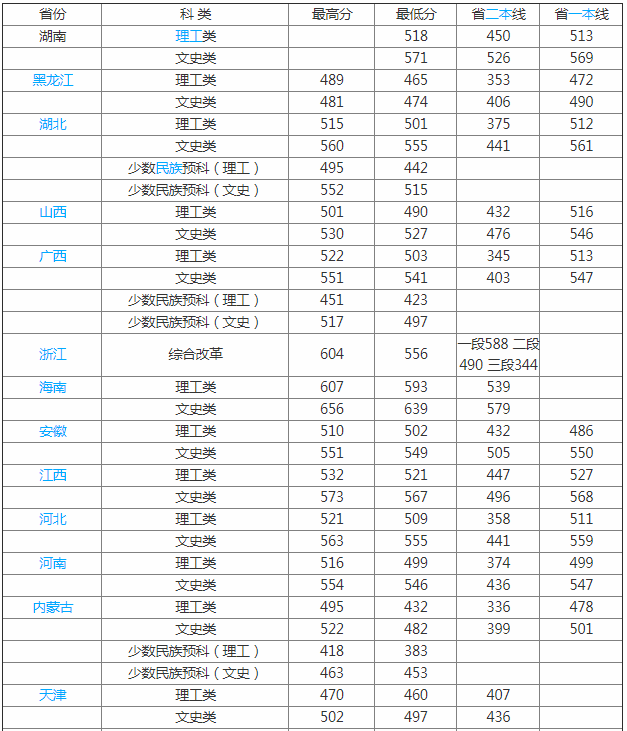 | 省份 | 科 类 | 最高分 | 最低分 | 省二本线 | 省一本线 |
|---|---|---|---|---|---|
| 湖南 | 理工类 | | 518 | 450 | 513 |
| | 文史类 | | 571 | 526 | 569 |
| 黑龙江 | 理工类 | 489 | 465 | 353 | 472 |
| | 文史类 | 481 | 474 | 406 | 490 |
| 湖北 | 理工类 | 515 | 501 | 375 | 512 |
| | 文史类 | 560 | 555 | 441 | 561 |
| | 少数民族预科（理工） | 495 | 442 | | |
| | 少数民族预科（文史） | 552 | 515 | | |
| 山西 | 理工类 | 501 | 490 | 432 | 516 |
| | 文史类 | 530 | 527 | 476 | 546 |
| 广西 | 理工类 | 522 | 503 | 345 | 513 |
| | 文史类 | 551 | 541 | 403 | 547 |
| | 少数民族预科（理工） | 451 | 423 | | |
| | 少数民族预科（文史） | 517 | 497 | | |
| 浙江 | 综合改革 | 604 | 556 | 一段588 二段490 三段344 | |
| 海南 | 理工类 | 607 | 593 | 539 | |
| | 文史类 | 656 | 639 | 579 | |
| 安徽 | 理工类 | 510 | 502 | 432 | 486 |
| | 文史类 | 551 | 549 | 505 | 550 |
| 江西 | 理工类 | 532 | 521 | 447 | 527 |
| | 文史类 | 573 | 567 | 496 | 568 |
| 河北 | 理工类 | 521 | 509 | 358 | 511 |
| | 文史类 | 563 | 555 | 441 | 559 |
| 河南 | 理工类 | 516 | 499 | 374 | 499 |
| | 文史类 | 554 | 546 | 436 | 547 |
| 内蒙古 | 理工类 | 495 | 432 | 336 | 478 |
| | 文史类 | 522 | 482 | 399 | 501 |
| | 少数民族预科（理工） | 418 | 383 | | |
| | 少数民族预科（文史） | 463 | 453 | | |
| 天津 | 理工类 | 470 | 460 | 407 | |
| | 文史类 | 502 | 497 | 436 | |